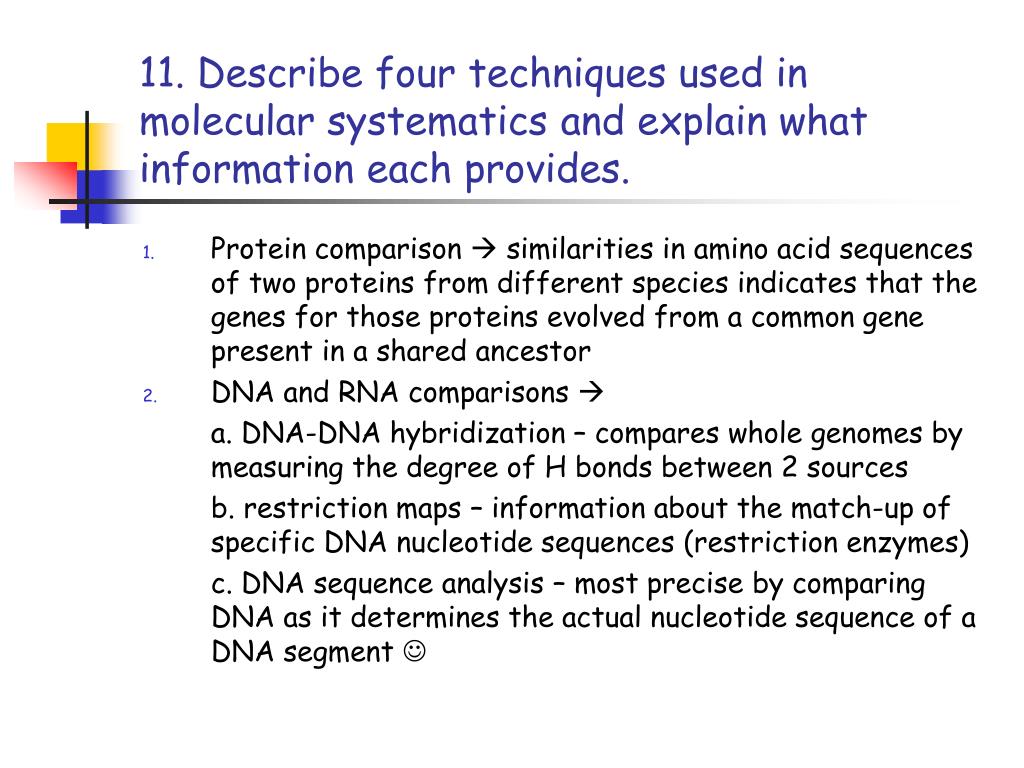 11. Describe four techniques used in molecular systematics and explain what information each provides.

1. Protein comparison → similarities in amino acid sequences of two proteins from different species indicates that the genes for those proteins evolved from a common gene present in a shared ancestor

2. DNA and RNA comparisons →

a. DNA-DNA hybridization – compares whole genomes by measuring the degree of H bonds between 2 sources

b. restriction maps – information about the match-up of specific DNA nucleotide sequences (restriction enzymes)

c. DNA sequence analysis – most precise by comparing DNA as it determines the actual nucleotide sequence of a DNA segment ☺